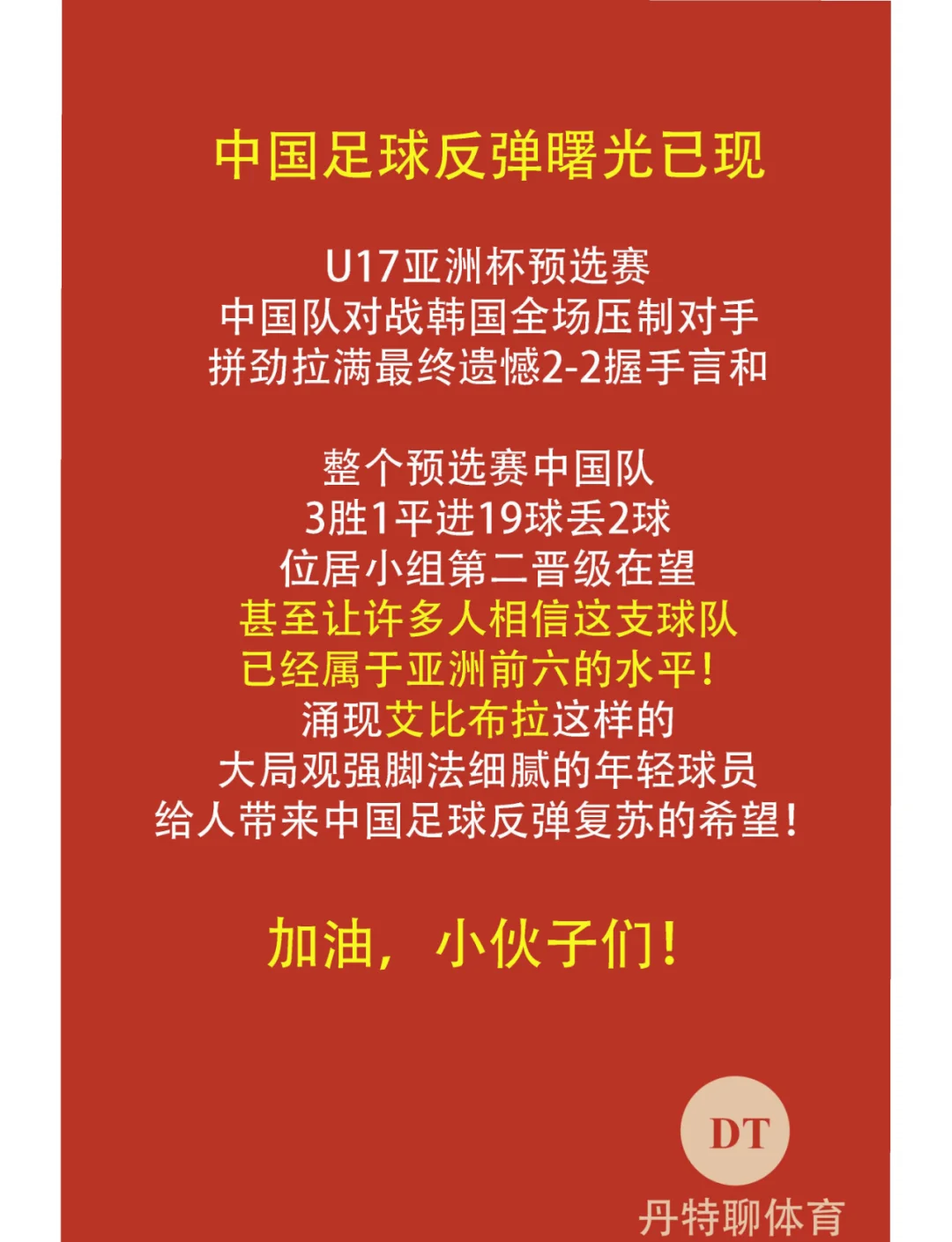 中国足球反弹曙光已现

U17亚洲杯预选赛
中国队对战韩国全场压制对手
拼劲拉满最终遗憾2-2握手言和

整个预选赛中国队
3胜1平进19球丢2球
位居小组第二晋级在望
甚至让许多人相信这支球队
已经属于亚洲前六的水平!
涌现艾比布拉这样的
大局观强脚法细腻的年轻球员
给人带来中国足球反弹复苏的希望!

加油,小伙子们!

DT
丹特聊体育